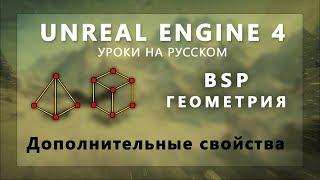 UNREAL ENGINE 4
УРОКИ НА РУССКОМ

BSP
ГЕОМЕТРИЯ

Дополнительные свойства